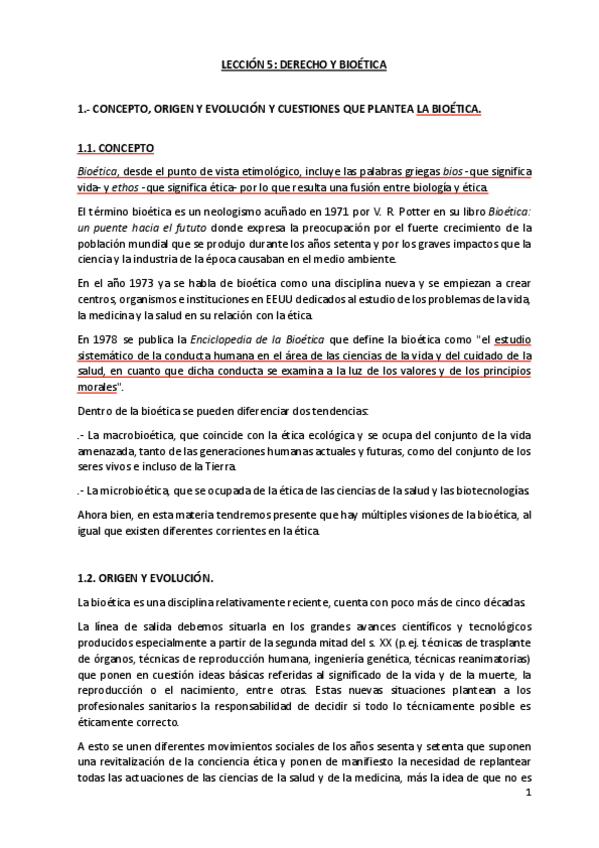 LECCIÓN 5: DERECHO Y BIOÉTICA

1.- CONCEPTO, ORIGEN Y EVOLUCIÓN Y CUESTIONES QUE PLANTEA LA BIOÉTICA.

1.1. CONCEPTO

Bioética, desde el punto de vista etimológico, incluye las palabras griegas bios -que significa vida- y ethos -que significa ética- por lo que resulta una fusión entre biología y ética.

El término bioética es un neologismo acuñado en 1971 por V. R. Potter en su libro Bioética: un puente hacia el fututo donde expresa la preocupación por el fuerte crecimiento de la población mundial que se produjo durante los años setenta y por los graves impactos que la ciencia y la industria de la época causaban en el medio ambiente.

En el año 1973 ya se habla de bioética como una disciplina nueva y se empiezan a crear centros, organismos e instituciones en EEUU dedicados al estudio de los problemas de la vida, la medicina y la salud en su relación con la ética.

En 1978 se publica la Enciclopedia de la Bioética que define la bioética como "el estudio sistemático de la conducta humana en el área de las ciencias de la vida y del cuidado de la salud, en cuanto que dicha conducta se examina a la luz de los valores y de los principios morales".

Dentro de la bioética se pueden diferenciar dos tendencias:

.- La macrobioética, que coincide con la ética ecológica y se ocupa del conjunto de la vida amenazada, tanto de las generaciones humanas actuales y futuras, como del conjunto de los seres vivos e incluso de la Tierra.

.- La microbioética, que se ocupada de la ética de las ciencias de la salud y las biotecnologías.

Ahora bien, en esta materia tendremos presente que hay múltiples visiones de la bioética, al igual que existen diferentes corrientes en la ética.

1.2. ORIGEN Y EVOLUCIÓN.

La bioética es una disciplina relativamente reciente, cuenta con poco más de cinco décadas.

La línea de salida debemos situarla en los grandes avances científicos y tecnológicos producidos especialmente a partir de la segunda mitad del s. XX (p.ej. técnicas de trasplante de órganos, técnicas de reproducción humana, ingeniería genética, técnicas reanimatorias) que ponen en cuestión ideas básicas referidas al significado de la vida y de la muerte, la reproducción o el nacimiento, entre otras. Estas nuevas situaciones plantean a los profesionales sanitarios la responsabilidad de decidir si todo lo técnicamente posible es éticamente correcto.

A esto se unen diferentes movimientos sociales de los años sesenta y setenta que suponen una revitalización de la conciencia ética y ponen de manifiesto la necesidad de replantear todas las actuaciones de las ciencias de la salud y de la medicina, más la idea de que no es

1